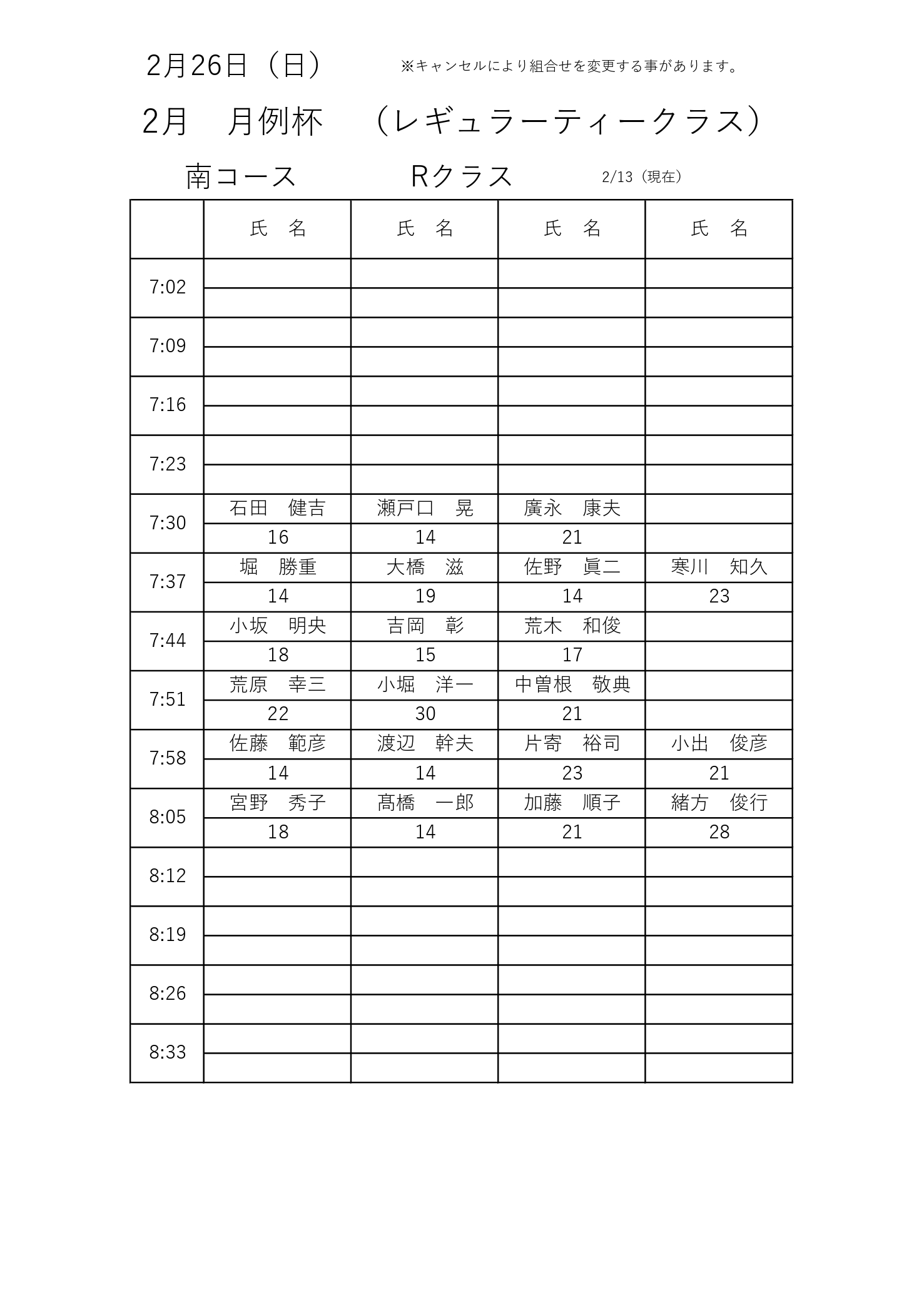 2月26日（日）　※キャンセルにより組合せを変更する事があります。

2月　月例杯　（レギュラーティークラス）

南コース　Rクラス　2/13（現在）

| | 氏　名 | 氏　名 | 氏　名 | 氏　名 |
|---|---|---|---|---|
| 7:02 | | | | |
| | | | | |
| 7:09 | | | | |
| | | | | |
| 7:16 | | | | |
| | | | | |
| 7:23 | | | | |
| | | | | |
| 7:30 | 石田　健吉 | 瀬戸口　晃 | 廣永　康夫 | |
| | 16 | 14 | 21 | |
| 7:37 | 堀　勝重 | 大橋　滋 | 佐野　眞二 | 寒川　知久 |
| | 14 | 19 | 14 | 23 |
| 7:44 | 小坂　明央 | 吉岡　彰 | 荒木　和俊 | |
| | 18 | 15 | 17 | |
| 7:51 | 荒原　幸三 | 小堀　洋一 | 中曽根　敬典 | |
| | 22 | 30 | 21 | |
| 7:58 | 佐藤　範彦 | 渡辺　幹夫 | 片寄　裕司 | 小出　俊彦 |
| | 14 | 14 | 23 | 21 |
| 8:05 | 宮野　秀子 | 髙橋　一郎 | 加藤　順子 | 緒方　俊行 |
| | 18 | 14 | 21 | 28 |
| 8:12 | | | | |
| | | | | |
| 8:19 | | | | |
| | | | | |
| 8:26 | | | | |
| | | | | |
| 8:33 | | | | |
| | | | | |